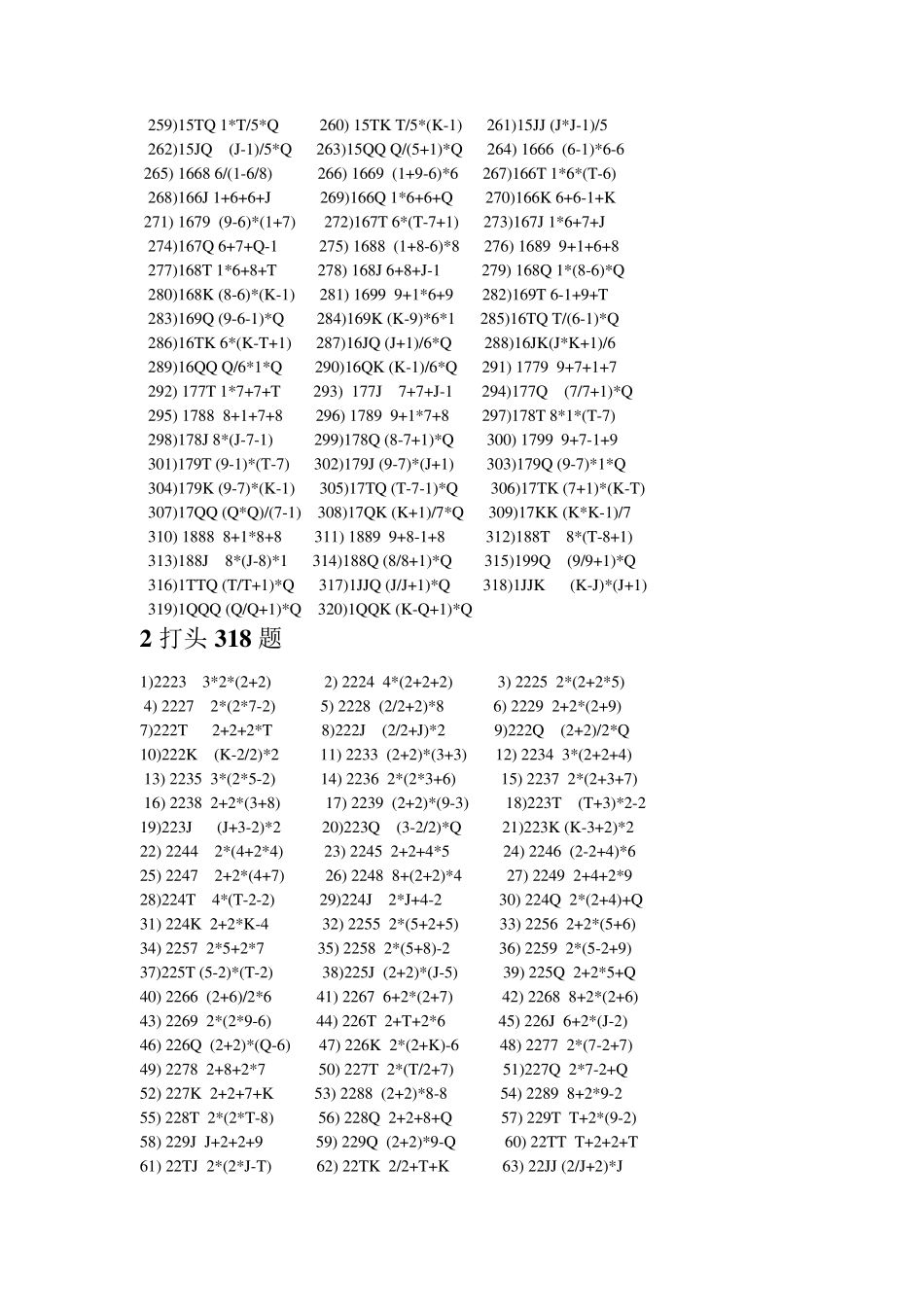 259)15TQ 1*T/5*Q 260) 15TK T/5*(K-1) 261)15JJ (J*J-1)/5
262)15JQ (J-1)/5*Q 263)15QQ Q/(5+1)*Q 264) 1666 (6-1)*6-6
265) 1668 6/(1-6/8) 266) 1669 (1+9-6)*6 267)166T 1*6*(T-6)
268)166J 1+6+6+J 269)166Q 1*6+6+Q 270)166K 6+6-1+K
271) 1679 (9-6)*(1+7) 272)167T 6*(T-7+1) 273)167J 1*6+7+J
274)167Q 6+7+Q-1 275) 1688 (1+8-6)*8 276) 1689 9+1+6+8
277)168T 1*6+8+T 278) 168J 6+8+J-1 279) 168Q 1*(8-6)*Q
280)168K (8-6)*(K-1) 281) 1699 9+1*6+9 282)169T 6-1+9+T
283)169Q (9-6-1)*Q 284)169K (K-9)*6*1 285)16TQ T/(6-1)*Q
286)16TK 6*(K-T+1) 287)16JQ (J+1)/6*Q 288)16JK(J*K+1)/6
289)16QQ Q/6*1*Q 290)16QK (K-1)/6*Q 291) 1779 9+7+1+7
292) 177T 1*7+7+T 293) 177J 7+7+J-1 294)177Q (7/7+1)*Q
295) 1788 8+1+7+8 296) 1789 9+1*7+8 297)178T 8*1*(T-7)
298)178J 8*(J-7-1) 299)178Q (8-7+1)*Q 300) 1799 9+7-1+9
301)179T (9-1)*(T-7) 302)179J (9-7)*(J+1) 303)179Q (9-7)*1*Q
304)179K (9-7)*(K-1) 305)17TQ (T-7-1)*Q 306)17TK (7+1)*(K-T)
307)17QQ (Q*Q)/(7-1) 308)17QK (K+1)/7*Q 309)17KK (K*K-1)/7
310) 1888 8+1*8+8 311) 1889 9+8-1+8 312)188T 8*(T-8+1)
313)188J 8*(J-8)*1 314)188Q (8/8+1)*Q 315)199Q (9/9+1)*Q
316)1TTQ (T/T+1)*Q 317)1JJQ (J/J+1)*Q 318)1JJK (K-J)*(J+1)
319)1QQQ (Q/Q+1)*Q 320)1QQK (K-Q+1)*Q

2 打头 318 题

1)2223 3*2*(2+2) 2) 2224 4*(2+2+2) 3) 2225 2*(2+2*5)
4) 2227 2*(2*7-2) 5) 2228 (2/2+2)*8 6) 2229 2+2*(2+9)
7)222T 2+2+2*T 8)222J (2/2+J)*2 9)222Q (2+2)/2*Q
10)222K (K-2/2)*2 11) 2233 (2+2)*(3+3) 12) 2234 3*(2+2+4)
13) 2235 3*(2*5-2) 14) 2236 2*(2*3+6) 15) 2237 2*(2+3+7)
16) 2238 2+2*(3+8) 17) 2239 (2+2)*(9-3) 18)223T (T+3)*2-2
19)223J (J+3-2)*2 20)223Q (3-2/2)*Q 21)223K (K-3+2)*2
22) 2244 2*(4+2*4) 23) 2245 2+2+4*5 24) 2246 (2-2+4)*6
25) 2247 2+2*(4+7) 26) 2248 8+(2+2)*4 27) 2249 2+4+2*9
28)224T 4*(T-2-2) 29)224J 2*J+4-2 30) 224Q 2*(2+4)+Q
31) 224K 2+2*K-4 32) 2255 2*(5+2+5) 33) 2256 2+2*(5+6)
34) 2257 2*5+2*7 35) 2258 2*(5+8)-2 36) 2259 2*(5-2+9)
37)225T (5-2)*(T-2) 38)225J (2+2)*(J-5) 39) 225Q 2+2*5+Q
40) 2266 (2+6)/2*6 41) 2267 6+2*(2+7) 42) 2268 8+2*(2+6)
43) 2269 2*(2*9-6) 44) 226T 2+T+2*6 45) 226J 6+2*(J-2)
46) 226Q (2+2)*(Q-6) 47) 226K 2*(2+K)-6 48) 2277 2*(7-2+7)
49) 2278 2+8+2*7 50) 227T 2*(T/2+7) 51)227Q 2*7-2+Q
52) 227K 2+2+7+K 53) 2288 (2+2)*8-8 54) 2289 8+2*9-2
55) 228T 2*(2*T-8) 56) 228Q 2+2+8+Q 57) 229T T+2*(9-2)
58) 229J J+2+2+9 59) 229Q (2+2)*9-Q 60) 22TT T+2+2+T
61) 22TJ 2*(2*J-T) 62) 22TK 2/2+T+K 63) 22JJ (2/J+2)*J